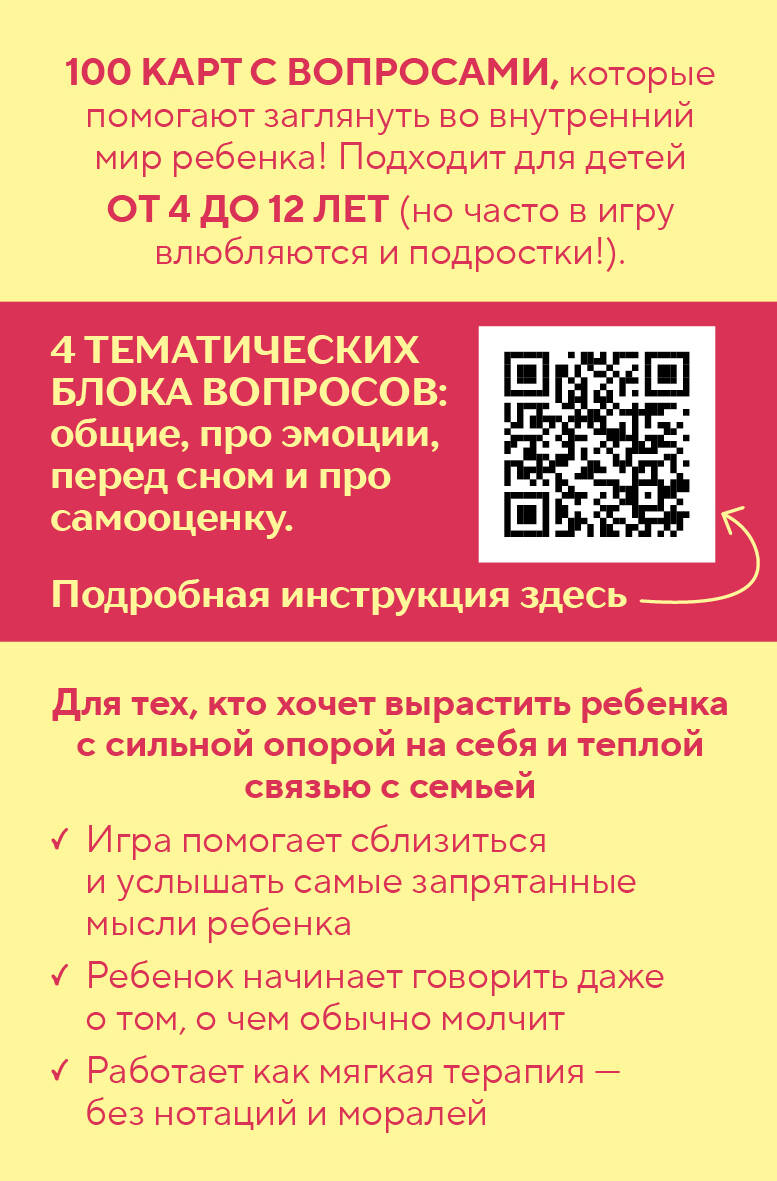 100 КАРТ С ВОПРОСАМИ, которые помогают заглянуть во внутренний мир ребенка! Подходит для детей ОТ 4 ДО 12 ЛЕТ (но часто в игру влюбляются и подростки!).

4 ТЕМАТИЧЕСКИХ БЛОКА ВОПРОСОВ: общие, про эмоции, перед сном и про самооценку.

Подробная инструкция здесь

Для тех, кто хочет вырастить ребенка с сильной опорой на себя и теплой связью с семьей

✓ Игра помогает сблизиться и услышать самые запрятанные мысли ребенка

✓ Ребенок начинает говорить даже о том, о чем обычно молчит

✓ Работает как мягкая терапия — без нотаций и моралей